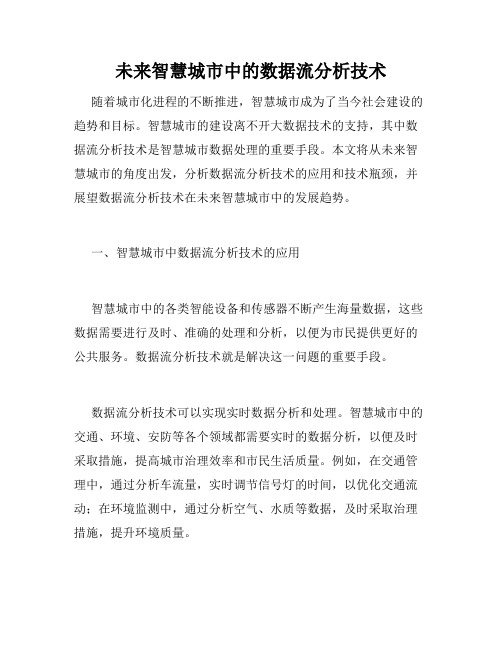 未来智慧城市中的数据流分析技术

随着城市化进程的不断推进，智慧城市成为了当今社会建设的趋势和目标。智慧城市的建设离不开大数据技术的支持，其中数据流分析技术是智慧城市数据处理的重要手段。本文将从未来智慧城市的角度出发，分析数据流分析技术的应用和技术瓶颈，并展望数据流分析技术在未来智慧城市中的发展趋势。

一、智慧城市中数据流分析技术的应用

智慧城市中的各类智能设备和传感器不断产生海量数据，这些数据需要进行及时、准确的处理和分析，以便为市民提供更好的公共服务。数据流分析技术就是解决这一问题的重要手段。

数据流分析技术可以实现实时数据分析和处理。智慧城市中的交通、环境、安防等各个领域都需要实时的数据分析，以便及时采取措施，提高城市治理效率和市民生活质量。例如，在交通管理中，通过分析车流量，实时调节信号灯的时间，以优化交通流动；在环境监测中，通过分析空气、水质等数据，及时采取治理措施，提升环境质量。